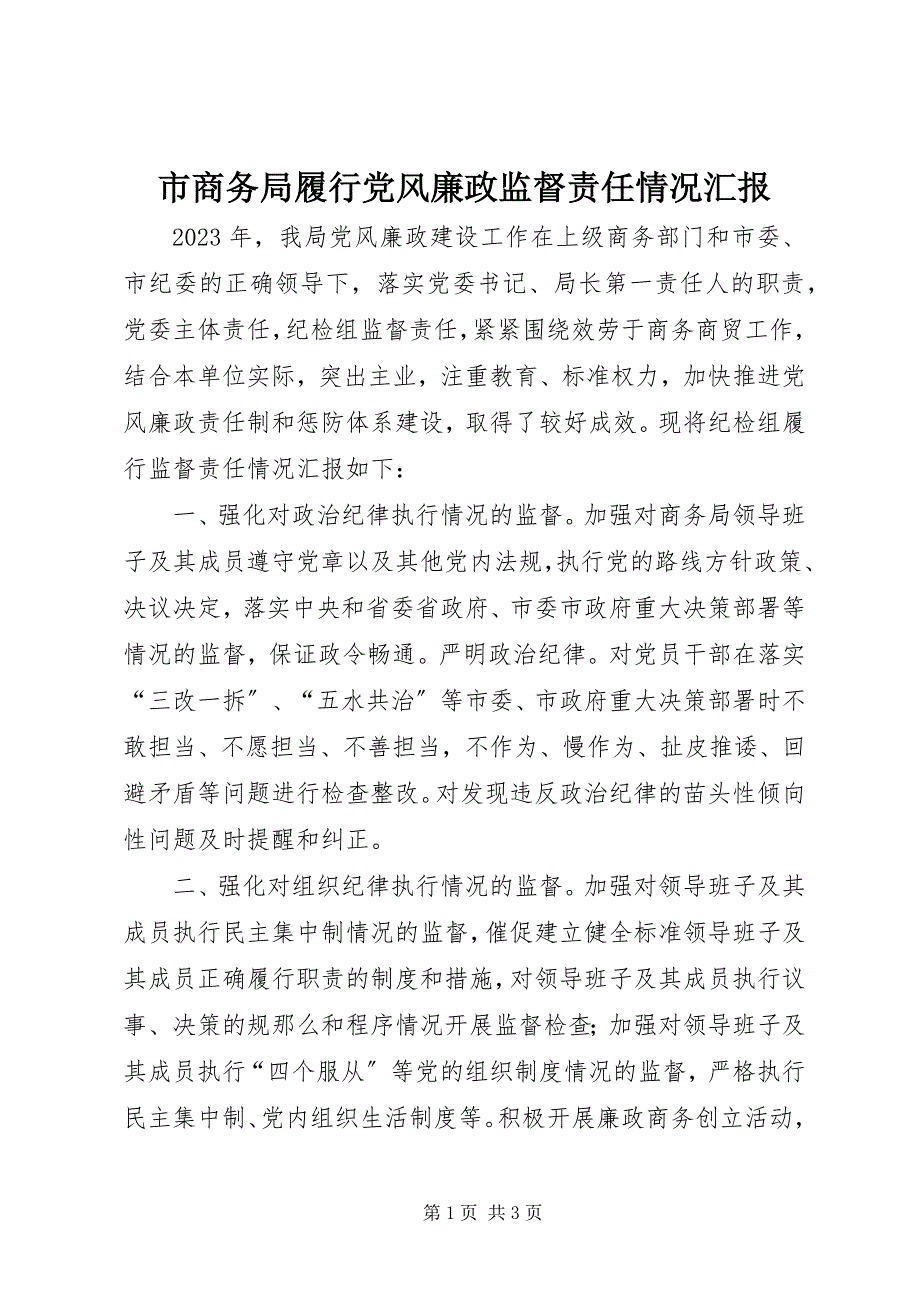 市商务局履行党风廉政监督责任情况汇报

2023 年，我局党风廉政建设工作在上级商务部门和市委、市纪委的正确领导下，落实党委书记、局长第一责任人的职责，党委主体责任，纪检组监督责任，紧紧围绕效劳于商务商贸工作，结合本单位实际，突出主业，注重教育、标准权力，加快推进党风廉政责任制和惩防体系建设，取得了较好成效。现将纪检组履行监督责任情况汇报如下：

一、强化对政治纪律执行情况的监督。加强对商务局领导班子及其成员遵守党章以及其他党内法规，执行党的路线方针政策、决议决定，落实中央和省委省政府、市委市政府重大决策部署等情况的监督，保证政令畅通。严明政治纪律。对党员干部在落实“三改一拆〞、“五水共治〞等市委、市政府重大决策部署时不敢担当、不愿担当、不善担当，不作为、慢作为、扯皮推诿、回避矛盾等问题进行检查整改。对发现违反政治纪律的苗头性倾向性问题及时提醒和纠正。

二、强化对组织纪律执行情况的监督。加强对领导班子及其成员执行民主集中制情况的监督，催促建立健全标准领导班子及其成员正确履行职责的制度和措施，对领导班子及其成员执行议事、决策的规那么和程序情况开展监督检查；加强对领导班子及其成员执行“四个服从〞等党的组织制度情况的监督，严格执行民主集中制、党内组织生活制度等。积极开展廉政商务创立活动，

第 1 页 共 3 页